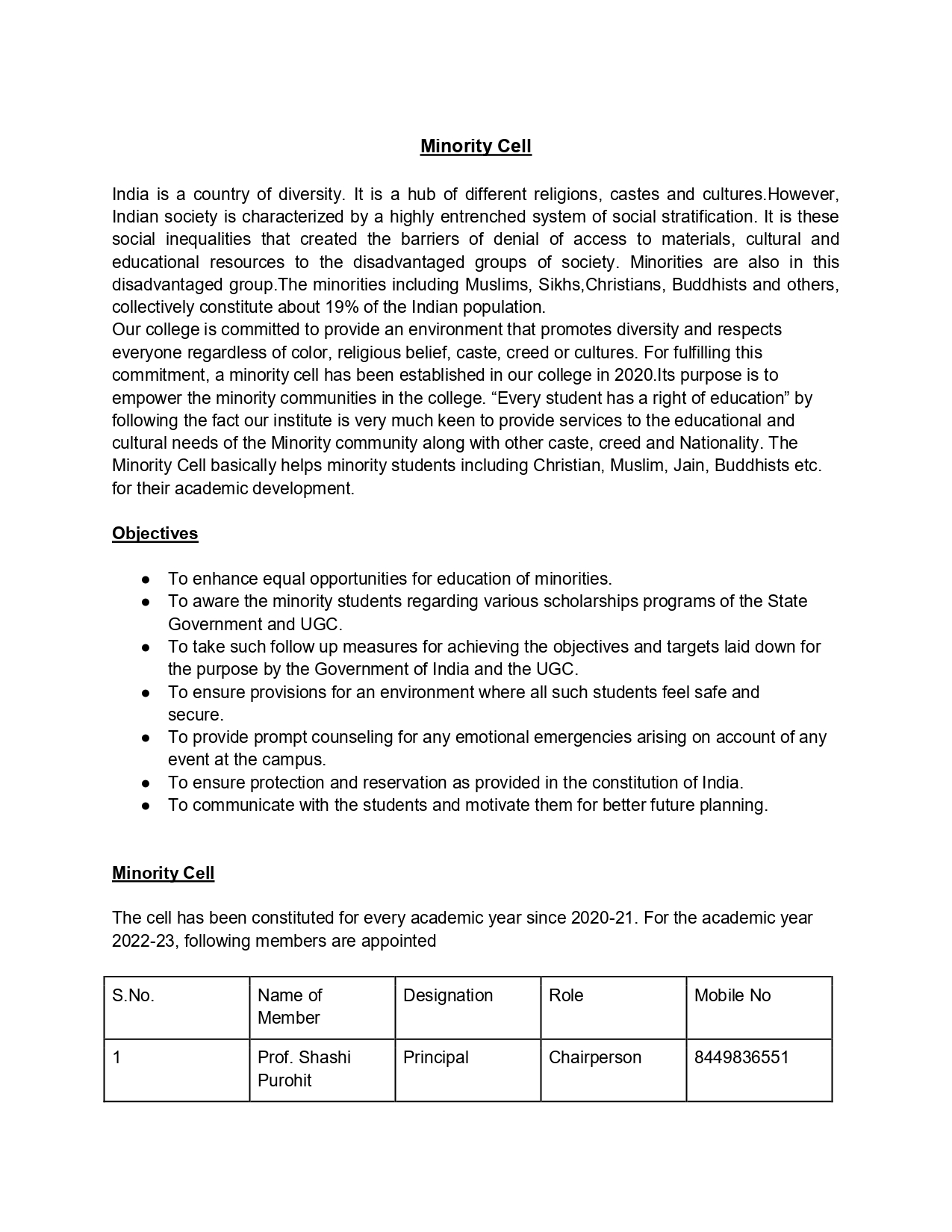 Minority Cell

India is a country of diversity. It is a hub of different religions, castes and cultures.However, Indian society is characterized by a highly entrenched system of social stratification. It is these social inequalities that created the barriers of denial of access to materials, cultural and educational resources to the disadvantaged groups of society. Minorities are also in this disadvantaged group.The minorities including Muslims, Sikhs,Christians, Buddhists and others, collectively constitute about 19% of the Indian population.
Our college is committed to provide an environment that promotes diversity and respects everyone regardless of color, religious belief, caste, creed or cultures. For fulfilling this commitment, a minority cell has been established in our college in 2020.Its purpose is to empower the minority communities in the college. “Every student has a right of education” by following the fact our institute is very much keen to provide services to the educational and cultural needs of the Minority community along with other caste, creed and Nationality. The Minority Cell basically helps minority students including Christian, Muslim, Jain, Buddhists etc. for their academic development.

Objectives

● To enhance equal opportunities for education of minorities.
● To aware the minority students regarding various scholarships programs of the State Government and UGC.
● To take such follow up measures for achieving the objectives and targets laid down for the purpose by the Government of India and the UGC.
● To ensure provisions for an environment where all such students feel safe and secure.
● To provide prompt counseling for any emotional emergencies arising on account of any event at the campus.
● To ensure protection and reservation as provided in the constitution of India.
● To communicate with the students and motivate them for better future planning.

Minority Cell

The cell has been constituted for every academic year since 2020-21. For the academic year 2022-23, following members are appointed

| S.No. | Name of Member | Designation | Role | Mobile No |
|---|---|---|---|---|
| 1 | Prof. Shashi Purohit | Principal | Chairperson | 8449836551 |